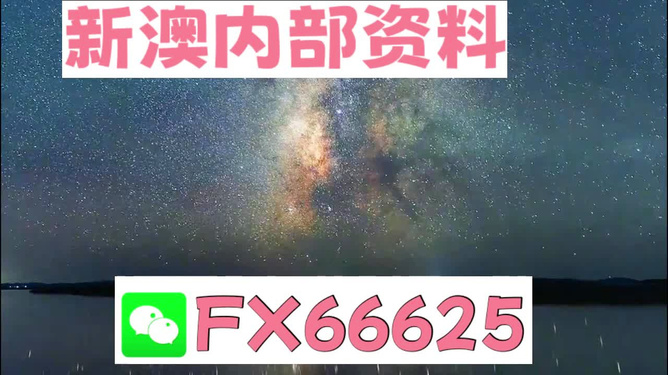 新澳内部资料

FX66625